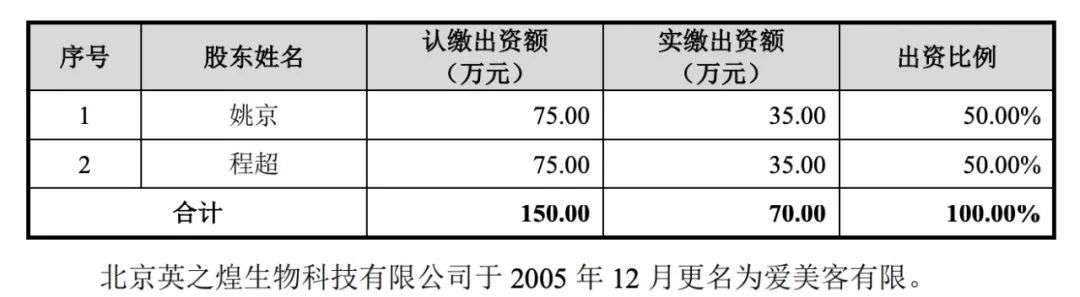 | 序号 | 股东姓名 | 认缴出资额（万元） | 实缴出资额（万元） | 出资比例 |
|---|---|---|---|---|
| 1 | 姚京 | 75.00 | 35.00 | 50.00% |
| 2 | 程超 | 75.00 | 35.00 | 50.00% |
| 合计 | | 150.00 | 70.00 | 100.00% |

北京英之煌生物科技有限公司于 2005 年 12 月更名为爱美客有限。